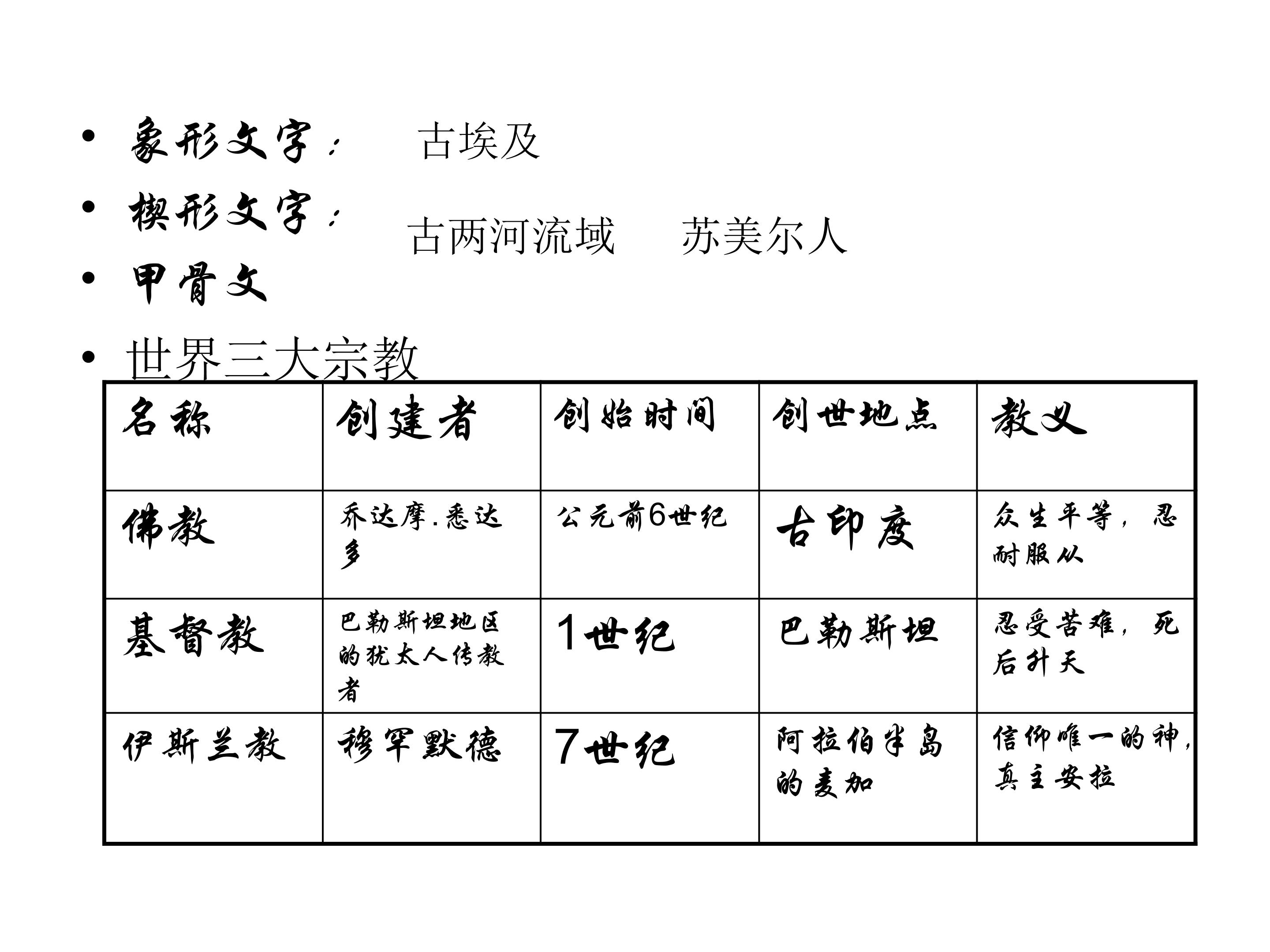 • 象形文字： 古埃及

• 楔形文字： 古两河流域 苏美尔人

• 甲骨文

• 世界三大宗教

| 名称 | 创建者 | 创始时间 | 创世地点 | 教义 |
|---|---|---|---|---|
| 佛教 | 乔达摩.悉达多 | 公元前6世纪 | 古印度 | 众生平等，忍耐服从 |
| 基督教 | 巴勒斯坦地区的犹太人传教者 | 1世纪 | 巴勒斯坦 | 忍受苦难，死后升天 |
| 伊斯兰教 | 穆罕默德 | 7世纪 | 阿拉伯半岛的麦加 | 信仰唯一的神，真主安拉 |